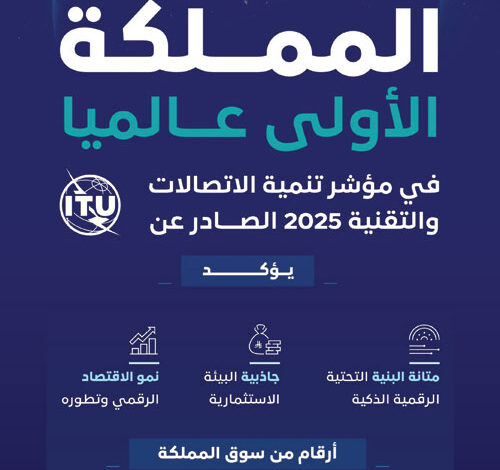 المملكة
الأولى عالميا

في مؤشر تنمية الاتصالات والتقنية 2025 الصادر عن ITU

يؤكد

متانة البنية التحتية الرقمية الذكية

جاذبية البيئة الاستثمارية

نمو الاقتصاد الرقمي وتطوره

أرقام من سوق المملكة